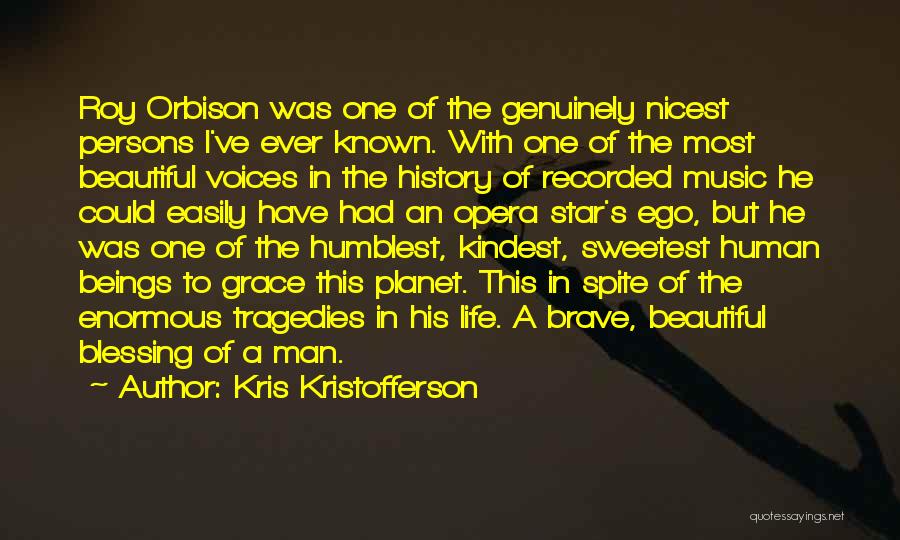 Roy Orbison was one of the genuinely nicest persons I've ever known. With one of the most beautiful voices in the history of recorded music he could easily have had an opera star's ego, but he was one of the humblest, kindest, sweetest human beings to grace this planet. This in spite of the enormous tragedies in his life. A brave, beautiful blessing of a man.

~ Author: Kris Kristofferson

quotessayings.net